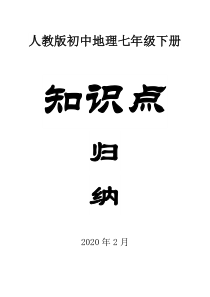 人教版初中地理七年级下册

知识点

归

纳

2020 年 2 月